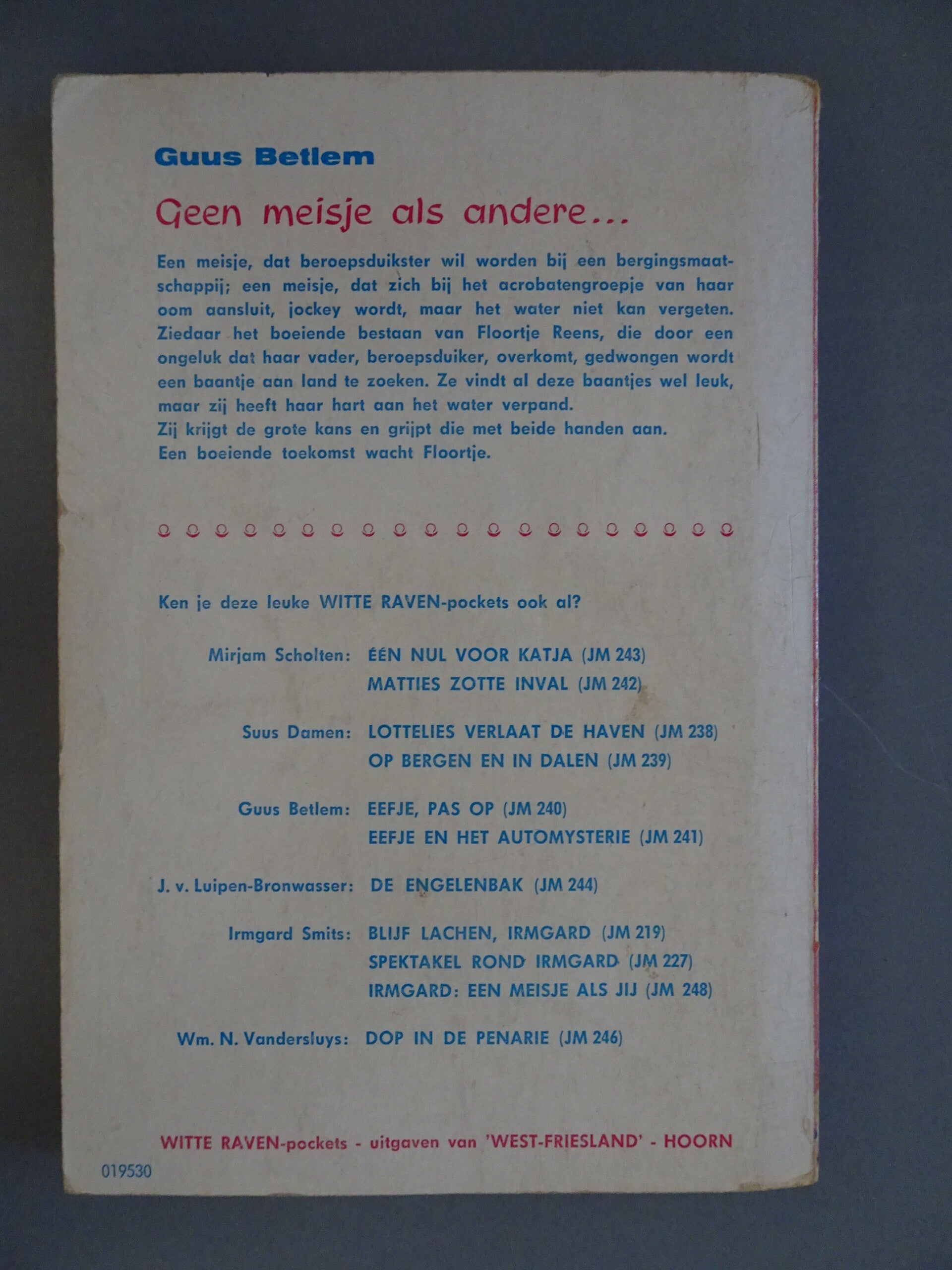 Guus Betlem

Geen meisje als andere...

Een meisje, dat beroepsduikster wil worden bij een bergingsmaatschappij; een meisje, dat zich bij het acrobatengroepje van haar oom aansluit, jockey wordt, maar het water niet kan vergeten. Ziedaar het boeiende bestaan van Floortje Reens, die door een ongeluk dat haar vader, beroepsduiker, overkomt, gedwongen wordt een baantje aan land te zoeken. Ze vindt al deze baantjes wel leuk, maar zij heeft haar hart aan het water verpand.
Zij krijgt de grote kans en grijpt die met beide handen aan.
Een boeiende toekomst wacht Floortje.

Ken je deze leuke WITTE RAVEN-pockets ook al?

Mirjam Scholten: ÉÉN NUL VOOR KATJA (JM 243)
MATTIES ZOTTE INVAL (JM 242)

Suus Damen: LOTTELIES VERLAAT DE HAVEN (JM 238)
OP BERGEN EN IN DALEN (JM 239)

Guus Betlem: EEFJE, PAS OP (JM 240)
EEFJE EN HET AUTOMYSTERIE (JM 241)

J. v. Luipen-Bronwasser: DE ENGELENBAK (JM 244)

Irmgard Smits: BLIJF LACHEN, IRMGARD (JM 219)
SPEKTAKEL ROND IRMGARD (JM 227)
IRMGARD: EEN MEISJE ALS JIJ (JM 248)

Wm. N. Vandersluys: DOP IN DE PENARIE (JM 246)

WITTE RAVEN-pockets - uitgaven van 'WEST-FRIESLAND' - HOORN

019530